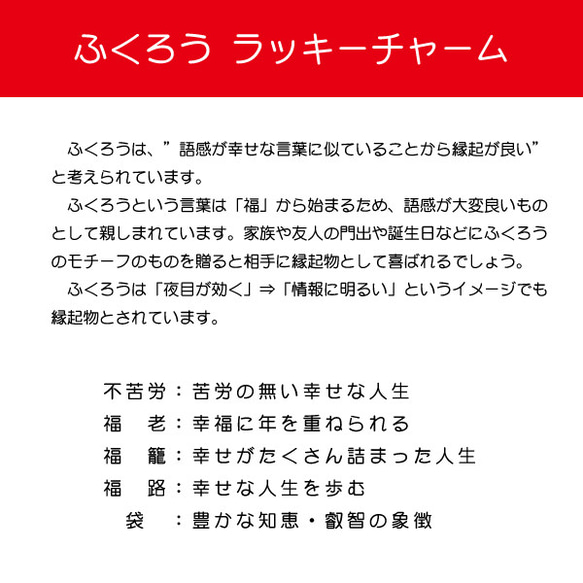 ふくろう ラッキーチャーム

ふくろうは、”語感が幸せな言葉に似ていることから縁起が良い”と考えられています。

ふくろうという言葉は「福」から始まるため、語感が大変良いものとして親しまれています。家族や友人の門出や誕生日などにふくろうのモチーフのものを贈ると相手に縁起物として喜ばれるでしょう。

ふくろうは「夜目が効く」⇒「情報に明るい」というイメージでも縁起物とされています。

不苦労：苦労の無い幸せな人生
福　老：幸福に年を重ねられる
福　籠：幸せがたくさん詰まった人生
福　路：幸せな人生を歩む
袋　：豊かな知恵・叡智の象徴